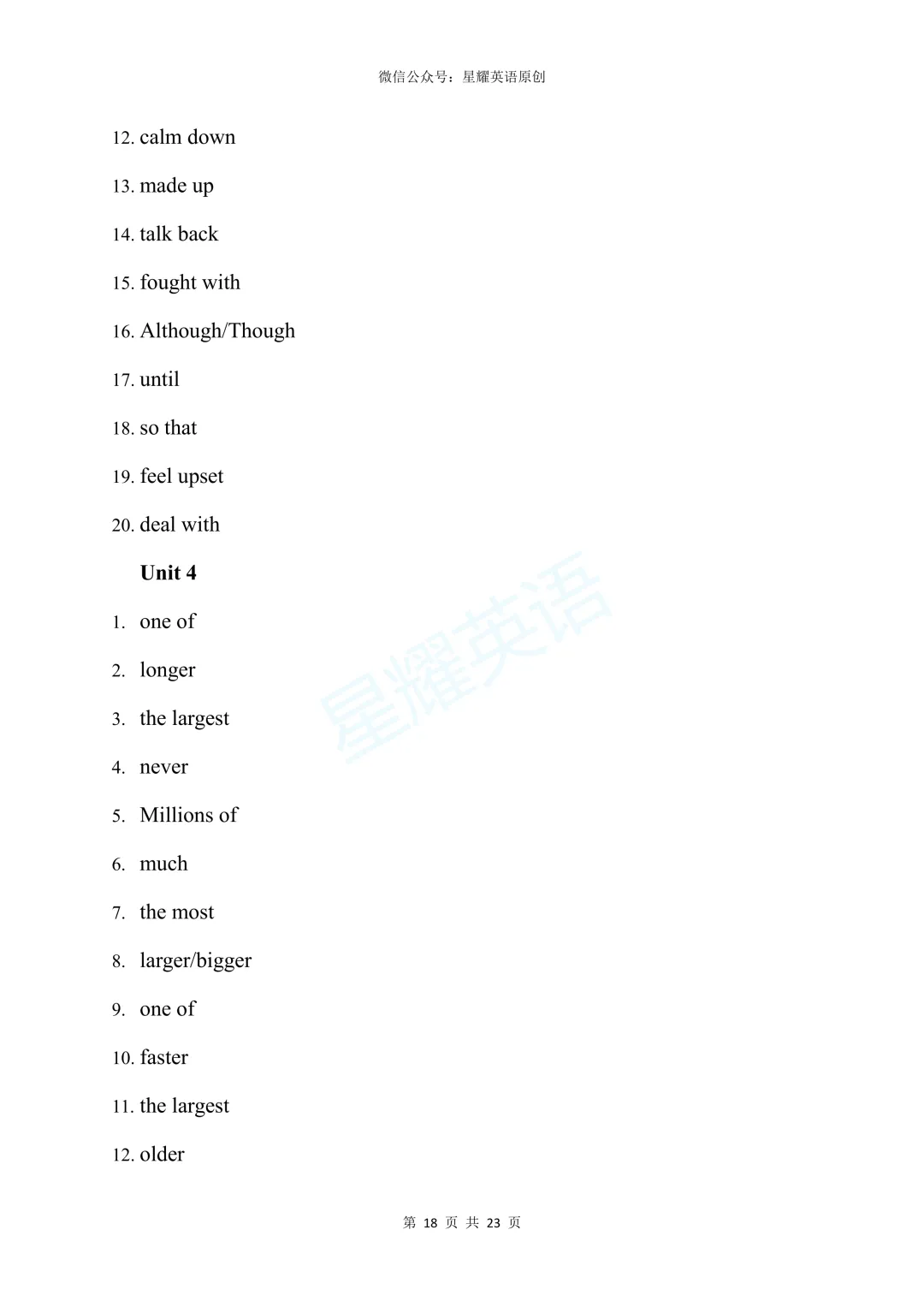 微信公众号：星耀英语原创

12. calm down

13. made up

14. talk back

15. fought with

16. Although/Though

17. until

18. so that

19. feel upset

20. deal with

Unit 4

1. one of

2. longer

3. the largest

4. never

5. Millions of

6. much

7. the most

8. larger/bigger

9. one of

10. faster

11. the largest

12. older

星耀英语

第 18 页 共 23 页